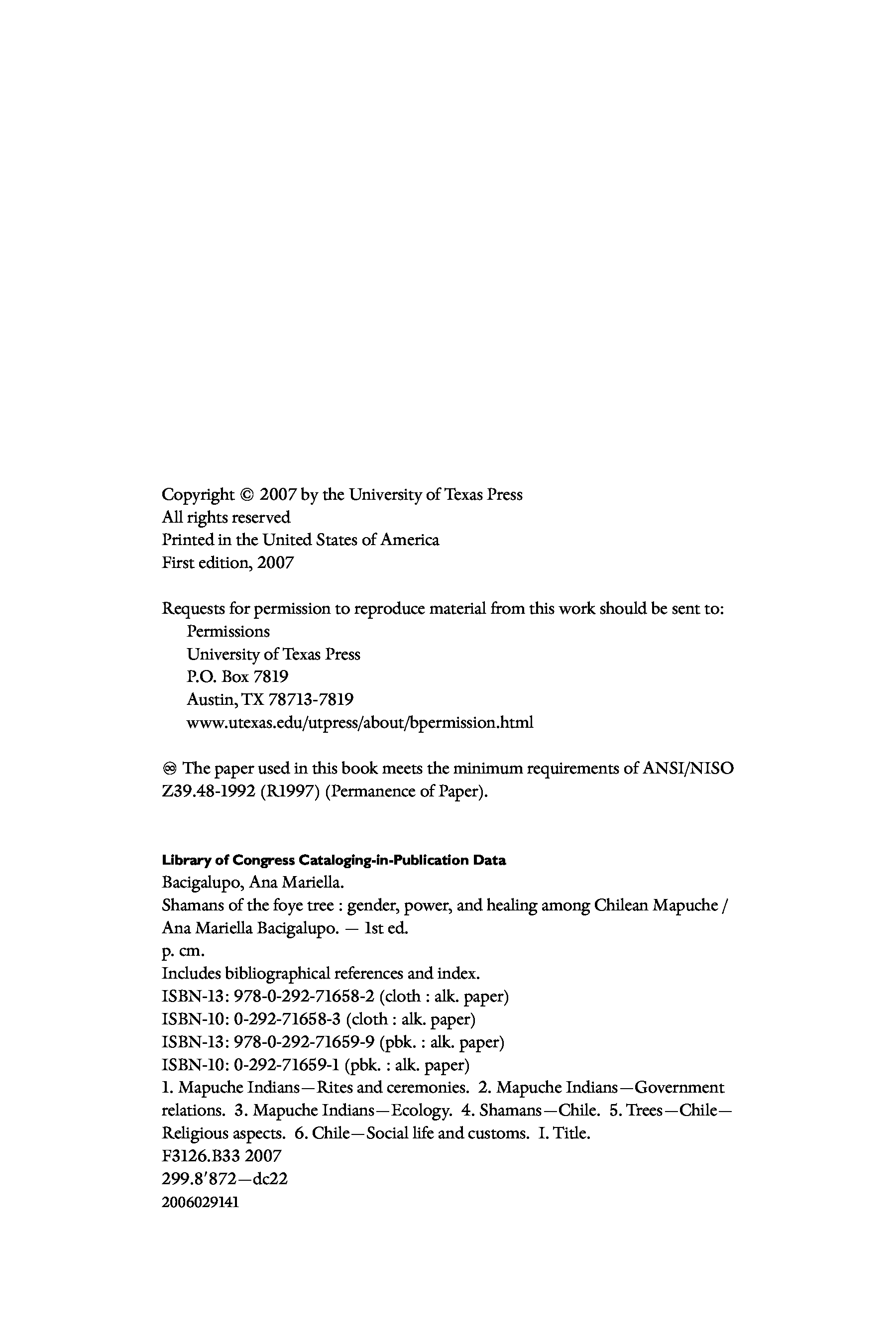 Copyright © 2007 by the University of Texas Press
All rights reserved
Printed in the United States of America
First edition, 2007

Requests for permission to reproduce material from this work should be sent to:
Permissions
University of Texas Press
P.O. Box 7819
Austin, TX 78713-7819
www.utexas.edu/utpress/about/bpermission.html

♾ The paper used in this book meets the minimum requirements of ANSI/NISO Z39.48-1992 (R1997) (Permanence of Paper).

Library of Congress Cataloging-in-Publication Data
Bacigalupo, Ana Mariella.
Shamans of the foye tree : gender, power, and healing among Chilean Mapuche / Ana Mariella Bacigalupo. — 1st ed.
p. cm.
Includes bibliographical references and index.
ISBN-13: 978-0-292-71658-2 (cloth : alk. paper)
ISBN-10: 0-292-71658-3 (cloth : alk. paper)
ISBN-13: 978-0-292-71659-9 (pbk. : alk. paper)
ISBN-10: 0-292-71659-1 (pbk. : alk. paper)
1. Mapuche Indians—Rites and ceremonies. 2. Mapuche Indians—Government relations. 3. Mapuche Indians—Ecology. 4. Shamans—Chile. 5. Trees—Chile—Religious aspects. 6. Chile—Social life and customs. I. Title.
F3126.B33 2007
299.8′872—dc22
2006029141